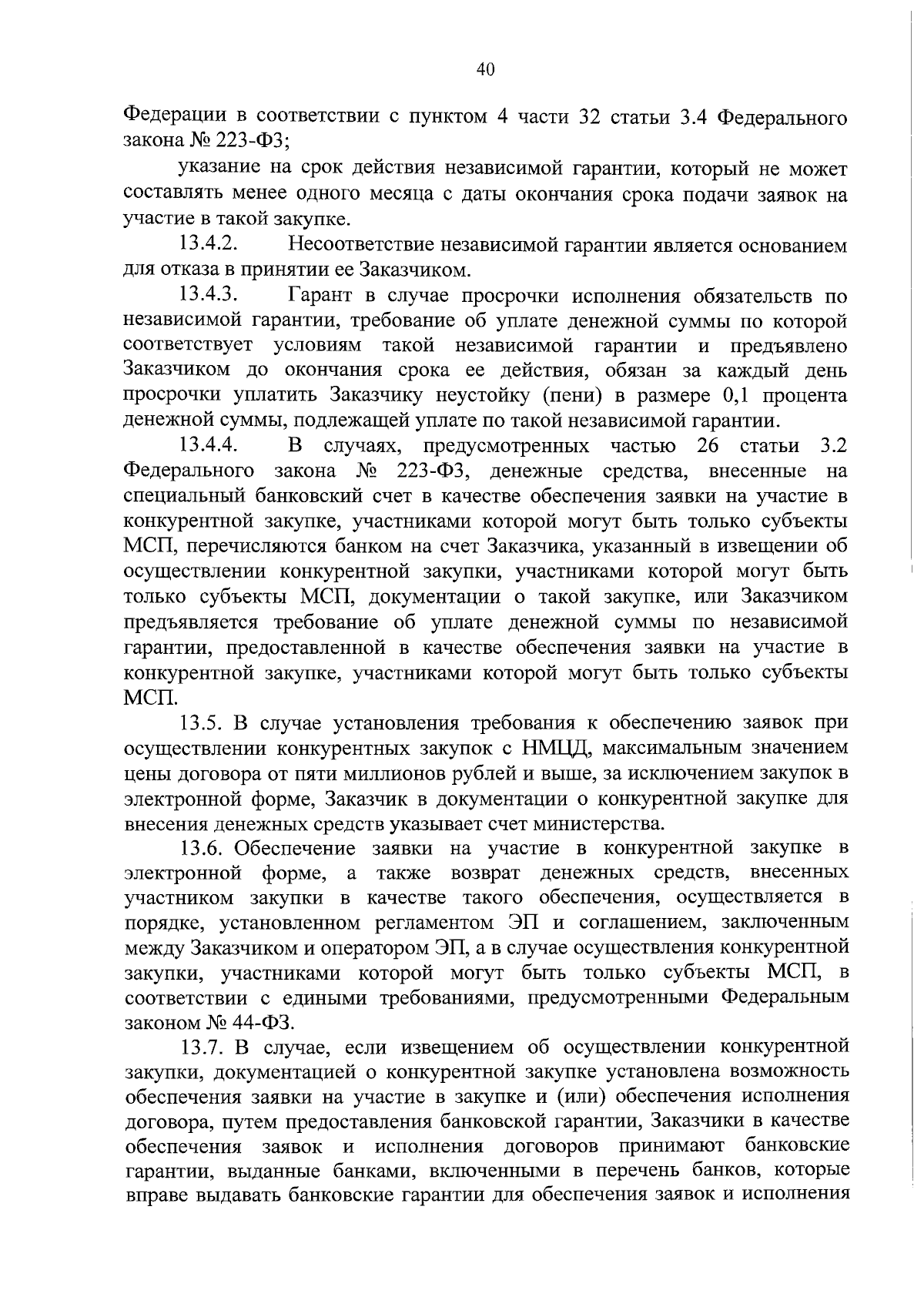 40

Федерации в соответствии с пунктом 4 части 32 статьи 3.4 Федерального закона № 223-ФЗ;

указание на срок действия независимой гарантии, который не может составлять менее одного месяца с даты окончания срока подачи заявок на участие в такой закупке.

13.4.2. Несоответствие независимой гарантии является основанием для отказа в принятии ее Заказчиком.

13.4.3. Гарант в случае просрочки исполнения обязательств по независимой гарантии, требование об уплате денежной суммы по которой соответствует условиям такой независимой гарантии и предъявлено Заказчиком до окончания срока ее действия, обязан за каждый день просрочки уплатить Заказчику неустойку (пени) в размере 0,1 процента денежной суммы, подлежащей уплате по такой независимой гарантии.

13.4.4. В случаях, предусмотренных частью 26 статьи 3.2 Федерального закона № 223-ФЗ, денежные средства, внесенные на специальный банковский счет в качестве обеспечения заявки на участие в конкурентной закупке, участниками которой могут быть только субъекты МСП, перечисляются банком на счет Заказчика, указанный в извещении об осуществлении конкурентной закупки, участниками которой могут быть только субъекты МСП, документации о такой закупке, или Заказчиком предъявляется требование об уплате денежной суммы по независимой гарантии, предоставленной в качестве обеспечения заявки на участие в конкурентной закупке, участниками которой могут быть только субъекты МСП.

13.5. В случае установления требования к обеспечению заявок при осуществлении конкурентных закупок с НМЦД, максимальным значением цены договора от пяти миллионов рублей и выше, за исключением закупок в электронной форме, Заказчик в документации о конкурентной закупке для внесения денежных средств указывает счет министерства.

13.6. Обеспечение заявки на участие в конкурентной закупке в электронной форме, а также возврат денежных средств, внесенных участником закупки в качестве такого обеспечения, осуществляется в порядке, установленном регламентом ЭП и соглашением, заключенным между Заказчиком и оператором ЭП, а в случае осуществления конкурентной закупки, участниками которой могут быть только субъекты МСП, в соответствии с едиными требованиями, предусмотренными Федеральным законом № 44-ФЗ.

13.7. В случае, если извещением об осуществлении конкурентной закупки, документацией о конкурентной закупке установлена возможность обеспечения заявки на участие в закупке и (или) обеспечения исполнения договора, путем предоставления банковской гарантии, Заказчики в качестве обеспечения заявок и исполнения договоров принимают банковские гарантии, выданные банками, включенными в перечень банков, которые вправе выдавать банковские гарантии для обеспечения заявок и исполнения